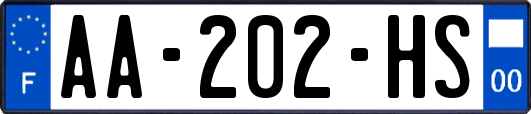 F
AA-202-HS
00